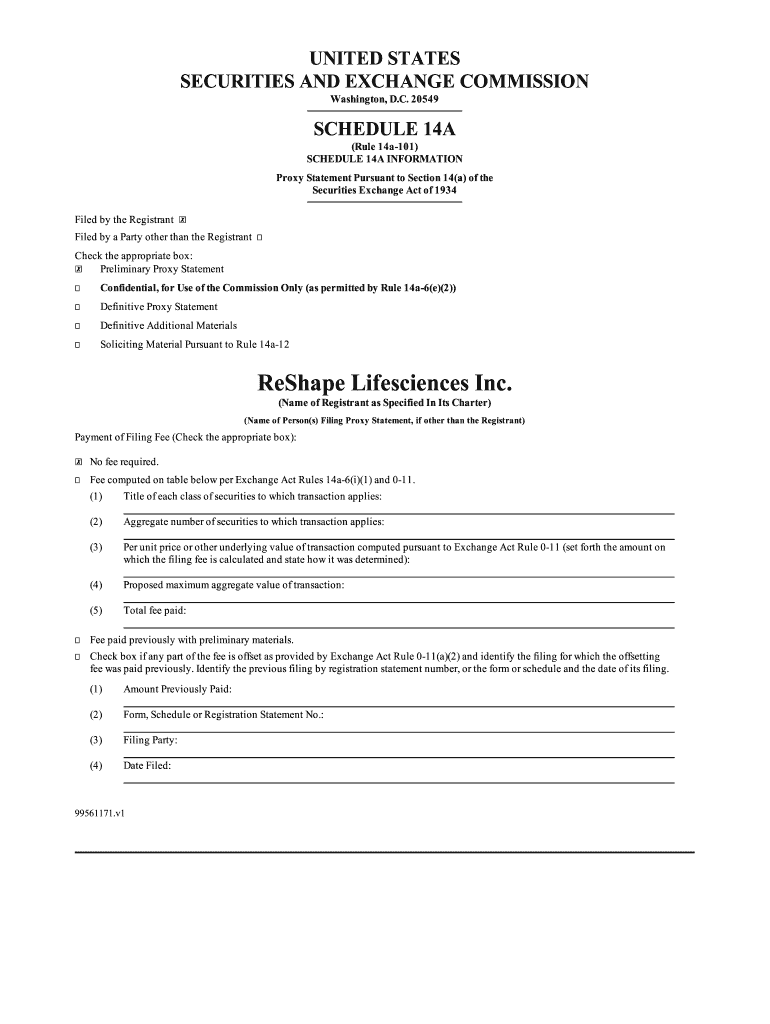 UNITED STATES
SECURITIES AND EXCHANGE COMMISSION
Washington, D.C. 20549

SCHEDULE 14A
(Rule 14a-101)
SCHEDULE 14A INFORMATION

Proxy Statement Pursuant to Section 14(a) of the Securities Exchange Act of 1934

Filed by the Registrant ☒
Filed by a Party other than the Registrant ☐

Check the appropriate box:
☒ Preliminary Proxy Statement
☐ Confidential, for Use of the Commission Only (as permitted by Rule 14a-6(e)(2))
☐ Definitive Proxy Statement
☐ Definitive Additional Materials
☐ Soliciting Material Pursuant to Rule 14a-12

ReShape Lifesciences Inc.
(Name of Registrant as Specified In Its Charter)
(Name of Person(s) Filing Proxy Statement, if other than the Registrant)

Payment of Filing Fee (Check the appropriate box):

☒ No fee required.
☐ Fee computed on table below per Exchange Act Rules 14a-6(i)(1) and 0-11.
(1) Title of each class of securities to which transaction applies:
(2) Aggregate number of securities to which transaction applies:
(3) Per unit price or other underlying value of transaction computed pursuant to Exchange Act Rule 0-11 (set forth the amount on which the filing fee is calculated and state how it was determined):
(4) Proposed maximum aggregate value of transaction:
(5) Total fee paid:

☐ Fee paid previously with preliminary materials.
☐ Check box if any part of the fee is offset as provided by Exchange Act Rule 0-11(a)(2) and identify the filing for which the offsetting fee was paid previously. Identify the previous filing by registration statement number, or the form or schedule and the date of its filing.
(1) Amount Previously Paid:
(2) Form, Schedule or Registration Statement No.:
(3) Filing Party:
(4) Date Filed:

99561171.v1